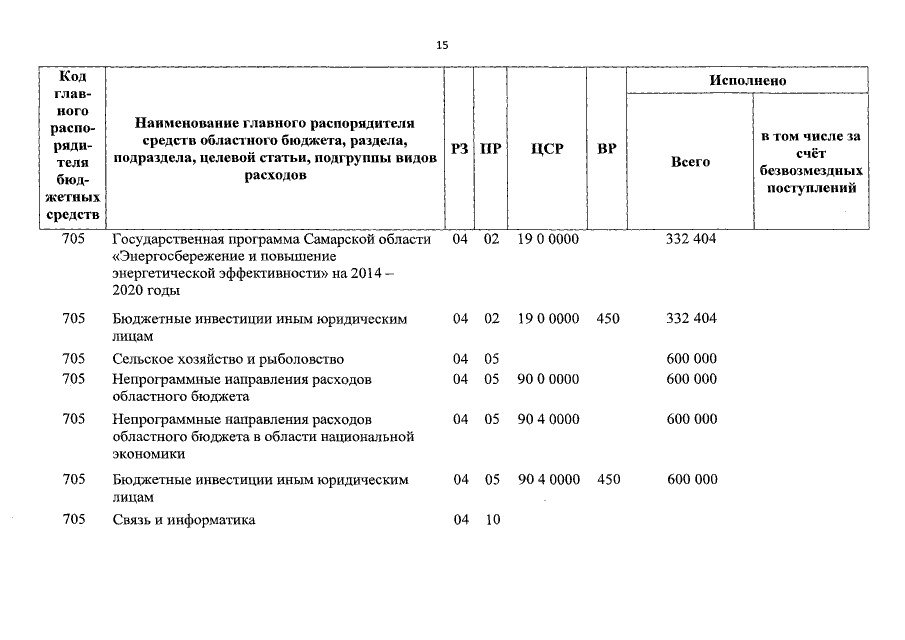 15

| Код главного распорядителя бюджетных средств | Наименование главного распорядителя средств областного бюджета, раздела, подраздела, целевой статьи, подгруппы видов расходов | РЗ | ПР | ЦСР | ВР | Исполнено Всего | Исполнено в том числе за счёт безвозмездных поступлений |
|---|---|---|---|---|---|---|---|
| 705 | Государственная программа Самарской области «Энергосбережение и повышение энергетической эффективности» на 2014 – 2020 годы | 04 | 02 | 19 0 0000 | | 332 404 | |
| 705 | Бюджетные инвестиции иным юридическим лицам | 04 | 02 | 19 0 0000 | 450 | 332 404 | |
| 705 | Сельское хозяйство и рыболовство | 04 | 05 | | | 600 000 | |
| 705 | Непрограммные направления расходов областного бюджета | 04 | 05 | 90 0 0000 | | 600 000 | |
| 705 | Непрограммные направления расходов областного бюджета в области национальной экономики | 04 | 05 | 90 4 0000 | | 600 000 | |
| 705 | Бюджетные инвестиции иным юридическим лицам | 04 | 05 | 90 4 0000 | 450 | 600 000 | |
| 705 | Связь и информатика | 04 | 10 | | | | |